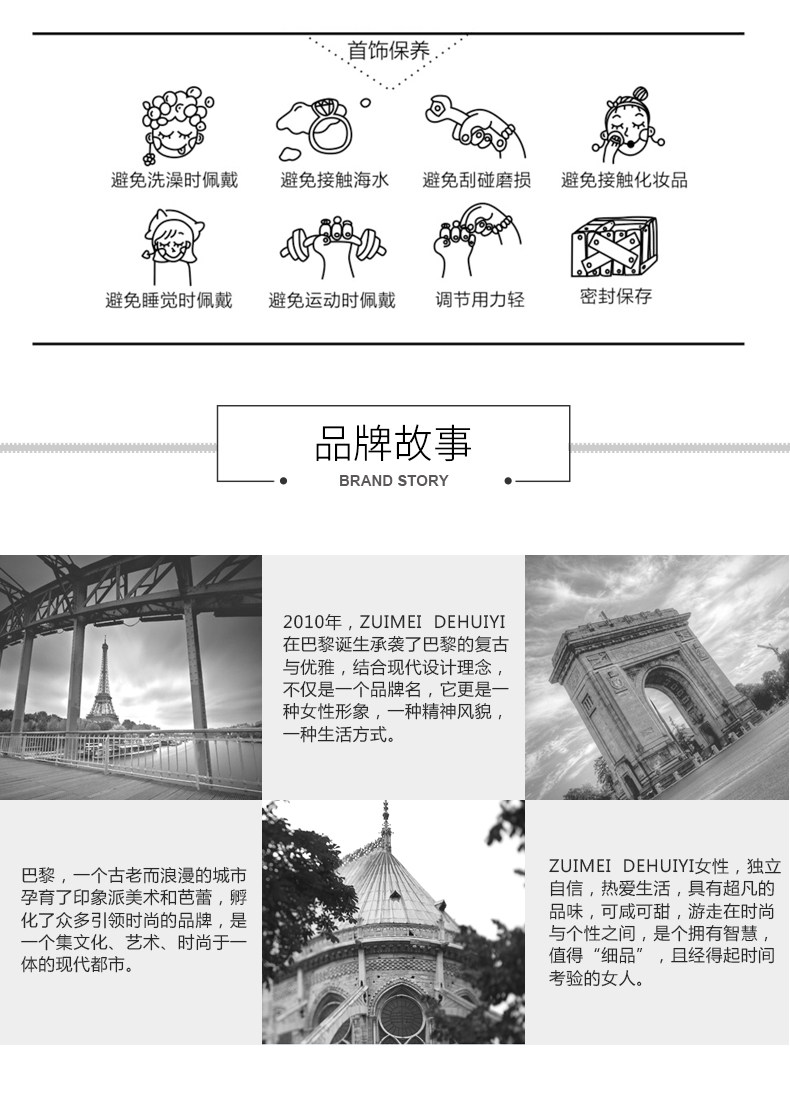 首饰保养

避免洗澡时佩戴

避免接触海水

避免刮碰磨损

避免接触化妆品

避免睡觉时佩戴

避免运动时佩戴

调节用力轻

密封保存

品牌故事
BRAND STORY

2010年，ZUIMEI DEHUIYI在巴黎诞生承袭了巴黎的复古与优雅，结合现代设计理念，不仅是一个品牌名，它更是一种女性形象，一种精神风貌，一种生活方式。

巴黎，一个古老而浪漫的城市孕育了印象派美术和芭蕾，孵化了众多引领时尚的品牌，是一个集文化、艺术、时尚于一体的现代都市。

ZUIMEI DEHUIYI女性，独立自信，热爱生活，具有超凡的品味，可咸可甜，游走在时尚与个性之间，是个拥有智慧，值得“细品”，且经得起时间考验的女人。